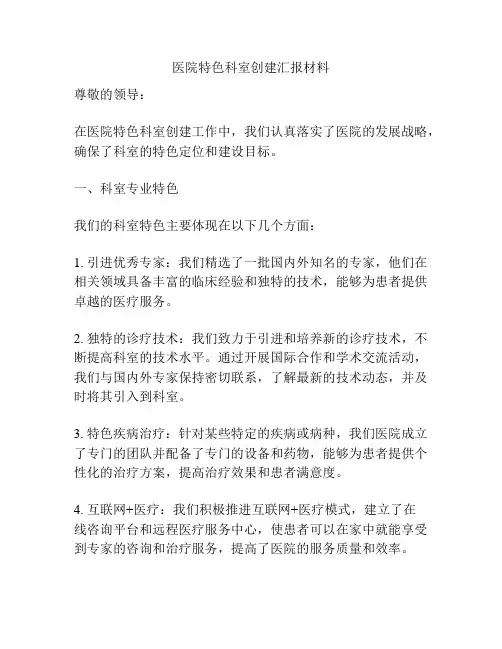 医院特色科室创建汇报材料

尊敬的领导：

在医院特色科室创建工作中，我们认真落实了医院的发展战略，确保了科室的特色定位和建设目标。

一、科室专业特色

我们的科室特色主要体现在以下几个方面：

1. 引进优秀专家：我们精选了一批国内外知名的专家，他们在相关领域具备丰富的临床经验和独特的技术，能够为患者提供卓越的医疗服务。

2. 独特的诊疗技术：我们致力于引进和培养新的诊疗技术，不断提高科室的技术水平。通过开展国际合作和学术交流活动，我们与国内外专家保持密切联系，了解最新的技术动态，并及时将其引入到科室。

3. 特色疾病治疗：针对某些特定的疾病或病种，我们医院成立了专门的团队并配备了专门的设备和药物，能够为患者提供个性化的治疗方案，提高治疗效果和患者满意度。

4. 互联网+医疗：我们积极推进互联网+医疗模式，建立了在线咨询平台和远程医疗服务中心，使患者可以在家中就能享受到专家的咨询和治疗服务，提高了医院的服务质量和效率。